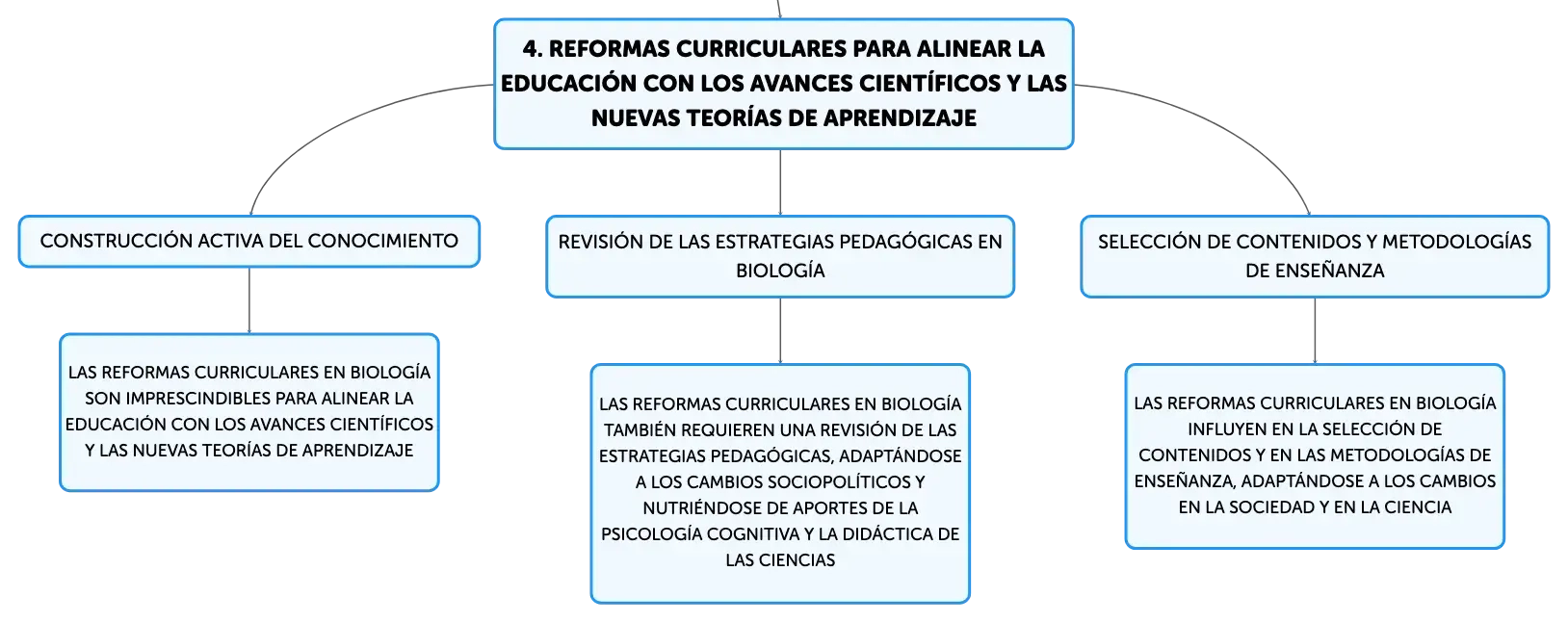 4. REFORMAS CURRICULARES PARA ALINEAR LA EDUCACIÓN CON LOS AVANCES CIENTÍFICOS Y LAS NUEVAS TEORÍAS DE APRENDIZAJE

CONSTRUCCIÓN ACTIVA DEL CONOCIMIENTO

LAS REFORMAS CURRICULARES EN BIOLOGÍA SON IMPRESCINDIBLES PARA ALINEAR LA EDUCACIÓN CON LOS AVANCES CIENTÍFICOS Y LAS NUEVAS TEORÍAS DE APRENDIZAJE

REVISIÓN DE LAS ESTRATEGIAS PEDAGÓGICAS EN BIOLOGÍA

LAS REFORMAS CURRICULARES EN BIOLOGÍA TAMBIÉN REQUIEREN UNA REVISIÓN DE LAS ESTRATEGIAS PEDAGÓGICAS, ADAPTÁNDOSE A LOS CAMBIOS SOCIOPOLÍTICOS Y NUTRIÉNDOSE DE APORTES DE LA PSICOLOGÍA COGNITIVA Y LA DIDÁCTICA DE LAS CIENCIAS

SELECCIÓN DE CONTENIDOS Y METODOLOGÍAS DE ENSEÑANZA

LAS REFORMAS CURRICULARES EN BIOLOGÍA INFLUYEN EN LA SELECCIÓN DE CONTENIDOS Y EN LAS METODOLOGÍAS DE ENSEÑANZA, ADAPTÁNDOSE A LOS CAMBIOS EN LA SOCIEDAD Y EN LA CIENCIA